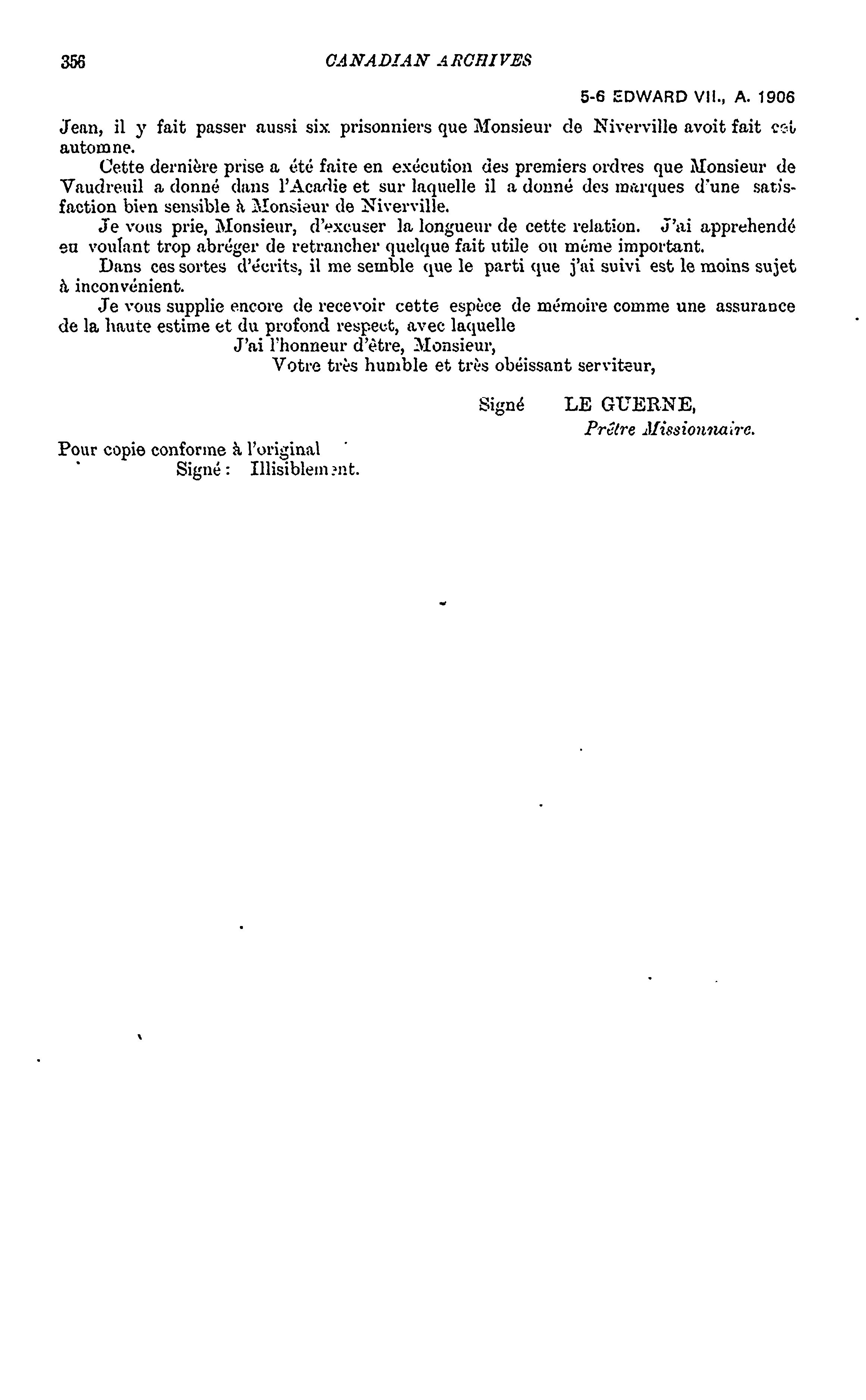 356 CANADIAN ARCHIVES

5-6 EDWARD VII., A. 1906

Jean, il y fait passer aussi six prisonniers que Monsieur de Niverville avoit fait cet automne.

Cette dernière prise a été faite en exécution des premiers ordres que Monsieur de Vaudreuil a donné dans l'Acadie et sur laquelle il a donné des marques d'une satisfaction bien sensible à Monsieur de Niverville.

Je vous prie, Monsieur, d'excuser la longueur de cette relation. J'ai apprehendé en voulant trop abréger de retrancher quelque fait utile ou même important.

Dans ces sortes d'écrits, il me semble que le parti que j'ai suivi est le moins sujet à inconvénient.

Je vous supplie encore de recevoir cette espèce de mémoire comme une assurance de la haute estime et du profond respect, avec laquelle

J'ai l'honneur d'être, Monsieur,

Votre très humble et très obéissant serviteur,

Signé LE GUERNE,
Prêtre Missionnaire.

Pour copie conforme à l'original
Signé : Illisiblement.